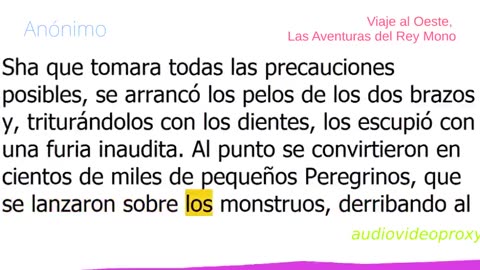 Anónimo

Viaje al Oeste,
Las Aventuras del Rey Mono

Sha que tomara todas las precauciones posibles, se arrancó los pelos de los dos brazos y, triturándolos con los dientes, los escupió con una furia inaudita. Al punto se convirtieron en cientos de miles de pequeños Peregrinos, que se lanzaron sobre los monstruos, derribando al

audiovideoproxy